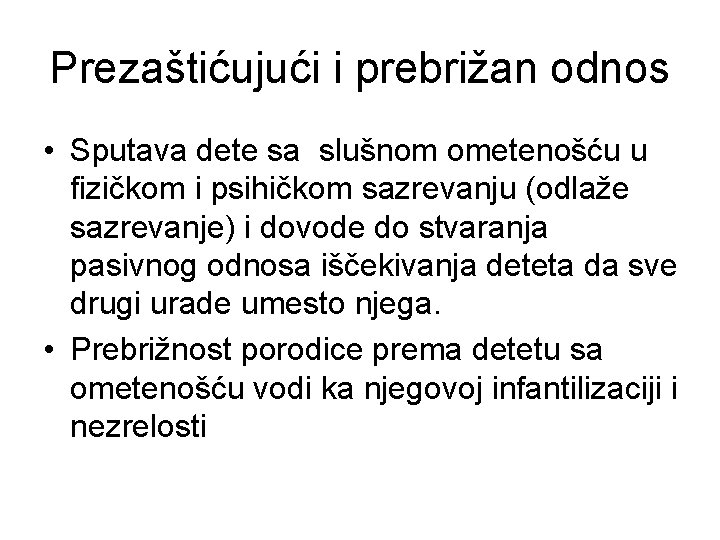 Prezaštićujući i prebrižan odnos

• Sputava dete sa slušnom ometenošću u fizičkom i psihičkom sazrevanju (odlaže sazrevanje) i dovode do stvaranja pasivnog odnosa iščekivanja deteta da sve drugi urade umesto njega.

• Prebrižnost porodice prema detetu sa ometenošću vodi ka njegovoj infantilizaciji i nezrelosti